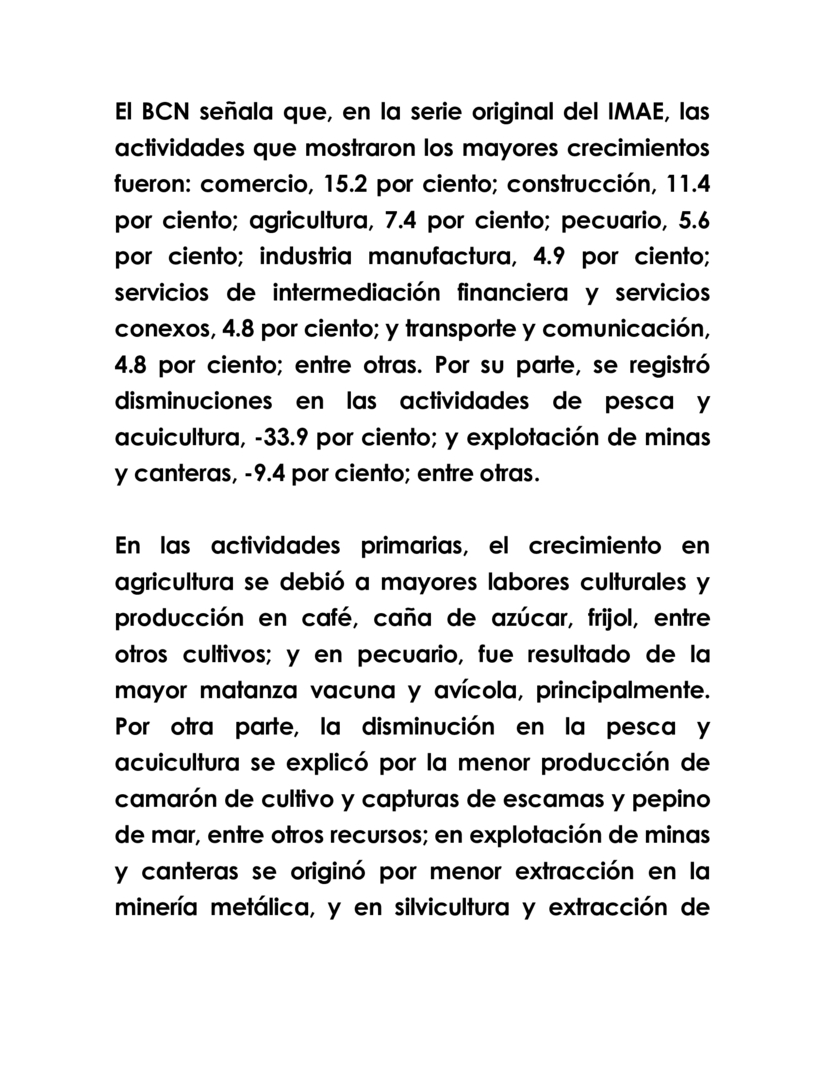 El BCN señala que, en la serie original del IMAE, las actividades que mostraron los mayores crecimientos fueron: comercio, 15.2 por ciento; construcción, 11.4 por ciento; agricultura, 7.4 por ciento; pecuario, 5.6 por ciento; industria manufactura, 4.9 por ciento; servicios de intermediación financiera y servicios conexos, 4.8 por ciento; y transporte y comunicación, 4.8 por ciento; entre otras. Por su parte, se registró disminuciones en las actividades de pesca y acuicultura, -33.9 por ciento; y explotación de minas y canteras, -9.4 por ciento; entre otras.

En las actividades primarias, el crecimiento en agricultura se debió a mayores labores culturales y producción en café, caña de azúcar, frijol, entre otros cultivos; y en pecuario, fue resultado de la mayor matanza vacuna y avícola, principalmente. Por otra parte, la disminución en la pesca y acuicultura se explicó por la menor producción de camarón de cultivo y capturas de escamas y pepino de mar, entre otros recursos; en explotación de minas y canteras se originó por menor extracción en la minería metálica, y en silvicultura y extracción de